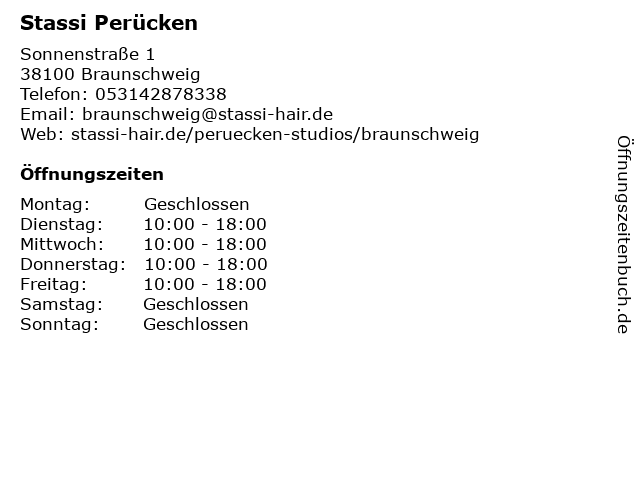 Stassi Perücken

Sonnenstraße 1
38100 Braunschweig
Telefon: 053142878338
Email: braunschweig@stassi-hair.de
Web: stassi-hair.de/peruecken-studios/braunschweig

Öffnungszeiten

Montag: Geschlossen
Dienstag: 10:00 - 18:00
Mittwoch: 10:00 - 18:00
Donnerstag: 10:00 - 18:00
Freitag: 10:00 - 18:00
Samstag: Geschlossen
Sonntag: Geschlossen

Öffnungszeitenbuch.de